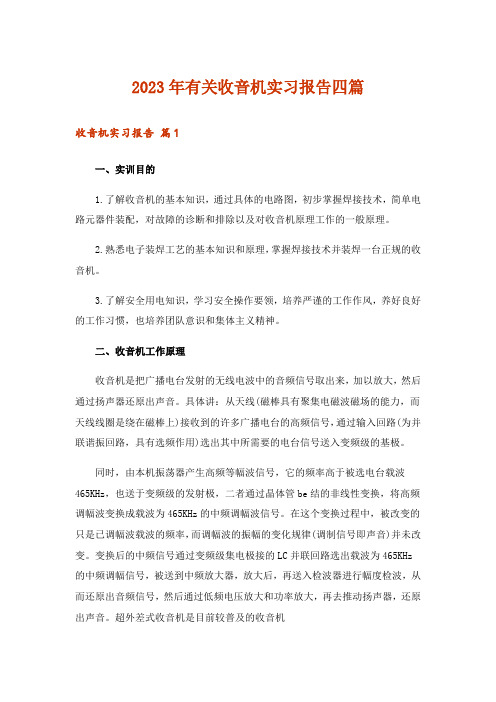 2023年有关收音机实习报告四篇

收音机实习报告 篇1

一、实训目的

1.了解收音机的基本知识，通过具体的电路图，初步掌握焊接技术，简单电路元器件装配，对故障的诊断和排除以及对收音机原理工作的一般原理。

2.熟悉电子装焊工艺的基本知识和原理，掌握焊接技术并装焊一台正规的收音机。

3.了解安全用电知识，学习安全操作要领，培养严谨的工作作风，养好良好的工作习惯，也培养团队意识和集体主义精神。

二、收音机工作原理

收音机是把广播电台发射的无线电波中的音频信号取出来，加以放大，然后通过扬声器还原出声音。具体讲：从天线(磁棒具有聚集电磁波磁场的能力，而天线线圈是绕在磁棒上)接收到的许多广播电台的高频信号，通过输入回路(为并联谐振回路，具有选频作用)选出其中所需要的电台信号送入变频级的基极。

同时，由本机振荡器产生高频等幅波信号，它的频率高于被选电台载波465KHz，也送于变频级的发射极，二者通过晶体管be结的非线性变换，将高频调幅波变换成载波为465KHz的中频调幅波信号。在这个变换过程中，被改变的只是已调幅波载波的频率，而调幅波的振幅的变化规律(调制信号即声音)并未改变。变换后的中频信号通过变频级集电极接的LC并联回路选出载波为465KHz的中频调幅信号，被送到中频放大器，放大后，再送入检波器进行幅度检波，从而还原出音频信号，然后通过低频电压放大和功率放大，再去推动扬声器，还原出声音。超外差式收音机是目前较普及的收音机